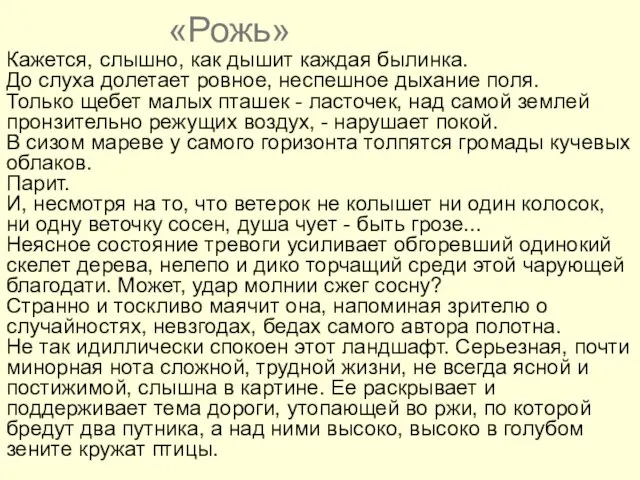 «Рожь»

Кажется, слышно, как дышит каждая былинка.
До слуха долетает ровное, неспешное дыхание поля.
Только щебет малых пташек - ласточек, над самой землей пронзительно режущих воздух, - нарушает покой.
В сизом мареве у самого горизонта толпятся громады кучевых облаков.
Парит.
И, несмотря на то, что ветерок не колышет ни один колосок, ни одну веточку сосен, душа чует - быть грозе...
Неясное состояние тревоги усиливает обгоревший одинокий скелет дерева, нелепо и дико торчащий среди этой чарующей благодати. Может, удар молнии сжег сосну?
Странно и тоскливо маячит она, напоминая зрителю о случайностях, невзгодах, бедах самого автора полотна.
Не так идиллически спокоен этот ландшафт. Серьезная, почти минорная нота сложной, трудной жизни, не всегда ясной и постижимой, слышна в картине. Ее раскрывает и поддерживает тема дороги, утопающей во ржи, по которой бредут два путника, а над ними высоко, высоко в голубом зените кружат птицы.